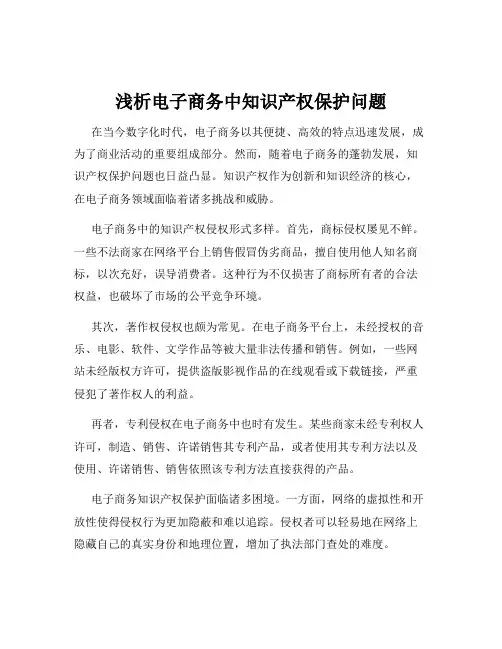 浅析电子商务中知识产权保护问题

在当今数字化时代，电子商务以其便捷、高效的特点迅速发展，成为了商业活动的重要组成部分。然而，随着电子商务的蓬勃发展，知识产权保护问题也日益凸显。知识产权作为创新和知识经济的核心，在电子商务领域面临着诸多挑战和威胁。

电子商务中的知识产权侵权形式多样。首先，商标侵权屡见不鲜。一些不法商家在网络平台上销售假冒伪劣商品，擅自使用他人知名商标，以次充好，误导消费者。这种行为不仅损害了商标所有者的合法权益，也破坏了市场的公平竞争环境。

其次，著作权侵权也颇为常见。在电子商务平台上，未经授权的音乐、电影、软件、文学作品等被大量非法传播和销售。例如，一些网站未经版权方许可，提供盗版影视作品的在线观看或下载链接，严重侵犯了著作权人的利益。

再者，专利侵权在电子商务中也时有发生。某些商家未经专利权人许可，制造、销售、许诺销售其专利产品，或者使用其专利方法以及使用、许诺销售、销售依照该专利方法直接获得的产品。

电子商务知识产权保护面临诸多困境。一方面，网络的虚拟性和开放性使得侵权行为更加隐蔽和难以追踪。侵权者可以轻易地在网络上隐藏自己的真实身份和地理位置，增加了执法部门查处的难度。